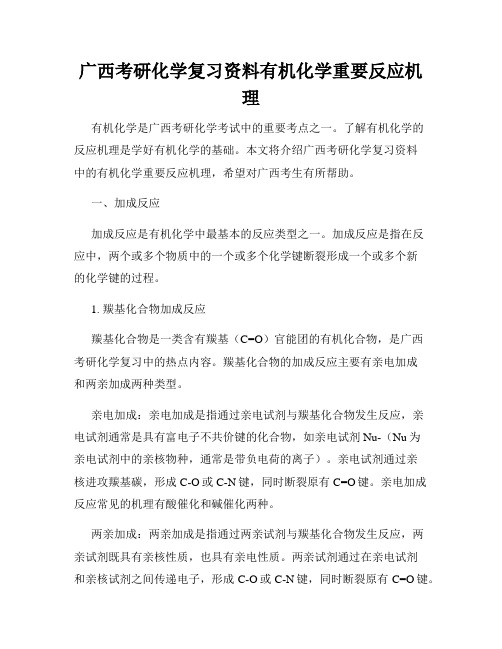 广西考研化学复习资料有机化学重要反应机理

有机化学是广西考研化学考试中的重要考点之一。了解有机化学的反应机理是学好有机化学的基础。本文将介绍广西考研化学复习资料中的有机化学重要反应机理，希望对广西考生有所帮助。

一、加成反应

加成反应是有机化学中最基本的反应类型之一。加成反应是指在反应中，两个或多个物质中的一个或多个化学键断裂形成一个或多个新的化学键的过程。

1. 羰基化合物加成反应

羰基化合物是一类含有羰基（C=O）官能团的有机化合物，是广西考研化学复习中的热点内容。羰基化合物的加成反应主要有亲电加成和两亲加成两种类型。

亲电加成：亲电加成是指通过亲电试剂与羰基化合物发生反应，亲电试剂通常是具有富电子不共价键的化合物，如亲电试剂 Nu-（Nu 为亲电试剂中的亲核物种，通常是带负电荷的离子）。亲电试剂通过亲核进攻羰基碳，形成 C-O 或 C-N 键，同时断裂原有 C=O 键。亲电加成反应常见的机理有酸催化和碱催化两种。

两亲加成：两亲加成是指通过两亲试剂与羰基化合物发生反应，两亲试剂既具有亲核性质，也具有亲电性质。两亲试剂通过在亲电试剂和亲核试剂之间传递电子，形成 C-O 或 C-N 键，同时断裂原有 C=O 键。